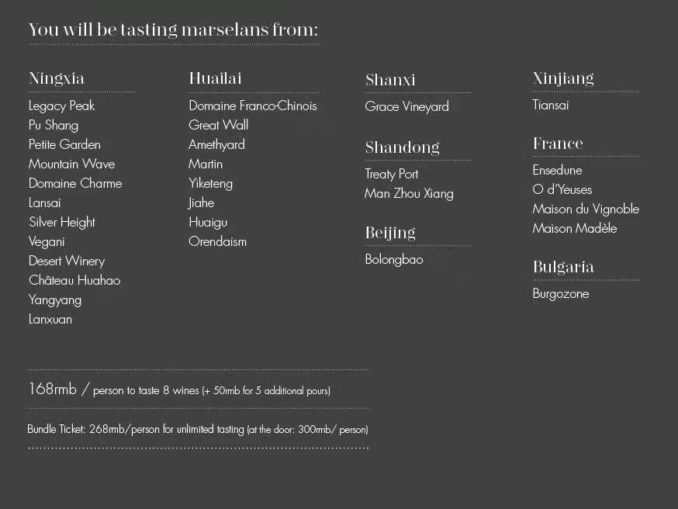 You will be tasting marselans from:

Ningxia
Legacy Peak
Pu Shang
Petite Garden
Mountain Wave
Domaine Charme
Lansai
Silver Height
Vegani
Desert Winery
Château Huahao
Yangyang
Lanxuan

Huailai
Domaine Franco-Chinois
Great Wall
Amethyard
Martin
Yiketeng
Jiahe
Huaigu
Orendaism

Shanxi
Grace Vineyard

Shandong
Treaty Port
Man Zhou Xiang

Beijing
Bolongbao

Xinjiang
Tiansai

France
Ensedune
O d'Yeuses
Maison du Vignoble
Maison Madèle

Bulgaria
Burgozone

168rmb / person to taste 8 wines (+ 50rmb for 5 additional pours)

Bundle Ticket: 268rmb/person for unlimited tasting (at the door: 300rmb/ person)